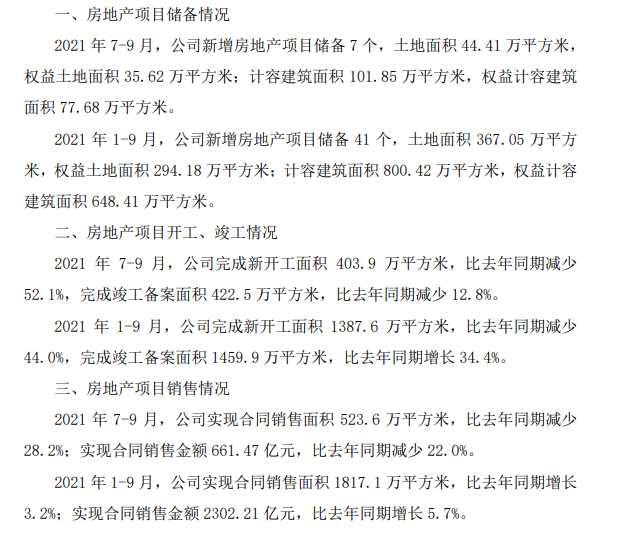 一、房地产项目储备情况

2021 年 7-9 月，公司新增房地产项目储备 7 个，土地面积 44.41 万平方米，权益土地面积 35.62 万平方米；计容建筑面积 101.85 万平方米，权益计容建筑面积 77.68 万平方米。

2021 年 1-9 月，公司新增房地产项目储备 41 个，土地面积 367.05 万平方米，权益土地面积 294.18 万平方米；计容建筑面积 800.42 万平方米，权益计容建筑面积 648.41 万平方米。

二、房地产项目开工、竣工情况

2021 年 7-9 月，公司完成新开工面积 403.9 万平方米，比去年同期减少 52.1%，完成竣工备案面积 422.5 万平方米，比去年同期减少 12.8%。

2021 年 1-9 月，公司完成新开工面积 1387.6 万平方米，比去年同期减少 44.0%，完成竣工备案面积 1459.9 万平方米，比去年同期增长 34.4%。

三、房地产项目销售情况

2021 年 7-9 月，公司实现合同销售面积 523.6 万平方米，比去年同期减少 28.2%；实现合同销售金额 661.47 亿元，比去年同期减少 22.0%。

2021 年 1-9 月，公司实现合同销售面积 1817.1 万平方米，比去年同期增长 3.2%；实现合同销售金额 2302.21 亿元，比去年同期增长 5.7%。